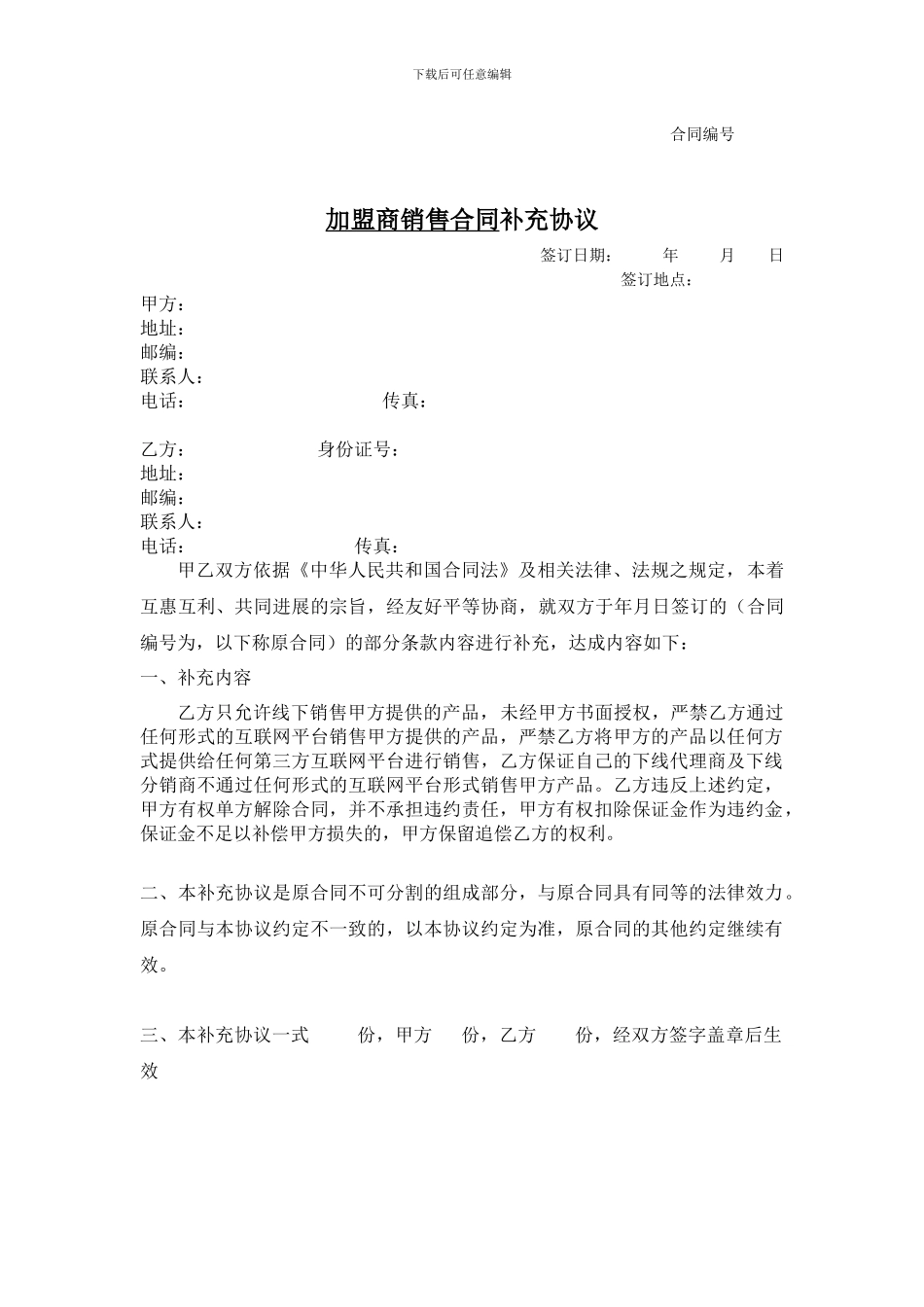 下载后可任意编辑

合同编号

加盟商销售合同补充协议

签订日期： 年 月 日

签订地点：

甲方：
地址：
邮编：
联系人：
电话： 传真：

乙方： 身份证号：
地址：
邮编：
联系人：
电话： 传真：

甲乙双方依据《中华人民共和国合同法》及相关法律、法规之规定，本着互惠互利、共同进展的宗旨，经友好平等协商，就双方于年月日签订的（合同编号为，以下称原合同）的部分条款内容进行补充，达成内容如下：

一、补充内容

乙方只允许线下销售甲方提供的产品，未经甲方书面授权，严禁乙方通过任何形式的互联网平台销售甲方提供的产品，严禁乙方将甲方的产品以任何方式提供给任何第三方互联网平台进行销售，乙方保证自己的下线代理商及下线分销商不通过任何形式的互联网平台形式销售甲方产品。乙方违反上述约定，甲方有权单方解除合同，并不承担违约责任，甲方有权扣除保证金作为违约金，保证金不足以补偿甲方损失的，甲方保留追偿乙方的权利。

二、本补充协议是原合同不可分割的组成部分，与原合同具有同等的法律效力。原合同与本协议约定不一致的，以本协议约定为准，原合同的其他约定继续有效。

三、本补充协议一式 份，甲方 份，乙方 份，经双方签字盖章后生效